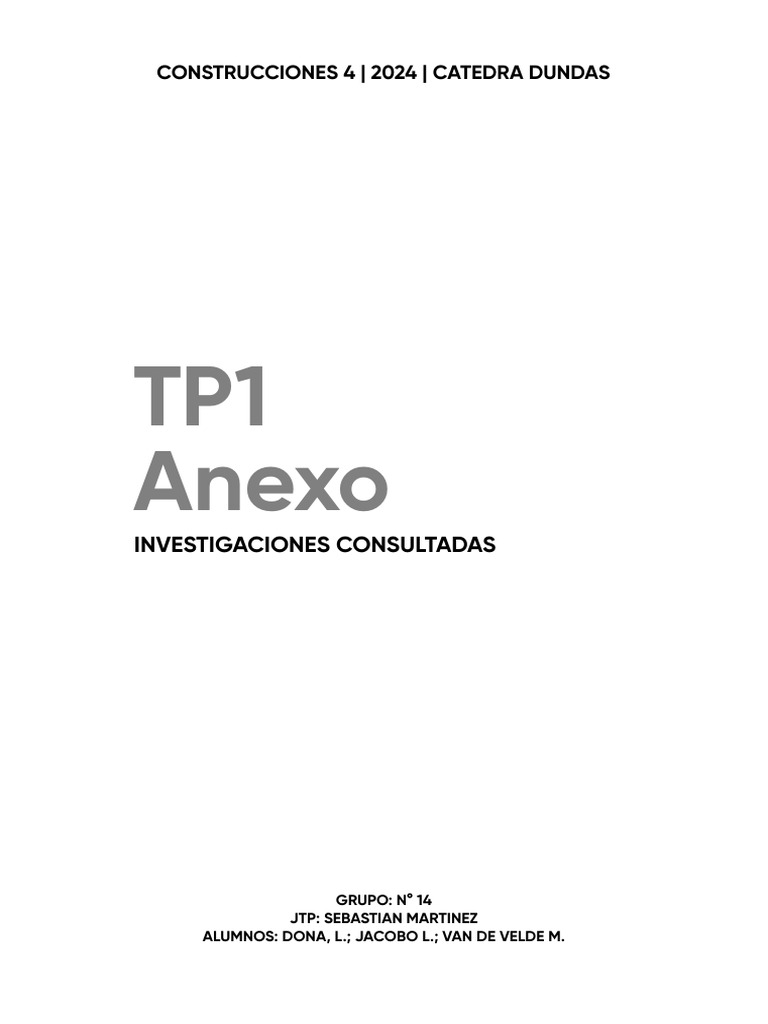 CONSTRUCCIONES 4 | 2024 | CATEDRA DUNDAS

TP1
Anexo

INVESTIGACIONES CONSULTADAS

GRUPO: N° 14
JTP: SEBASTIAN MARTINEZ
ALUMNOS: DONA, L.; JACOBO L.; VAN DE VELDE M.